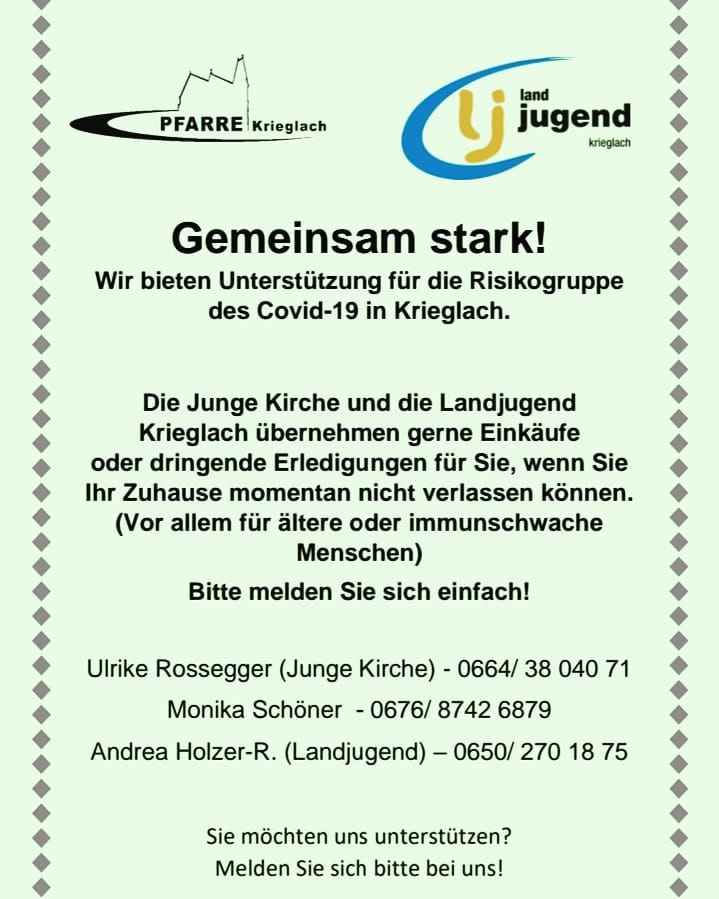 PFARRE Krieglach

lj land jugend krieglach

Gemeinsam stark!

Wir bieten Unterstützung für die Risikogruppe des Covid-19 in Krieglach.

Die Junge Kirche und die Landjugend Krieglach übernehmen gerne Einkäufe oder dringende Erledigungen für Sie, wenn Sie Ihr Zuhause momentan nicht verlassen können. (Vor allem für ältere oder immunschwache Menschen)

Bitte melden Sie sich einfach!

Ulrike Rossegger (Junge Kirche) - 0664/ 38 040 71

Monika Schöner - 0676/ 8742 6879

Andrea Holzer-R. (Landjugend) – 0650/ 270 18 75

Sie möchten uns unterstützen?
Melden Sie sich bitte bei uns!